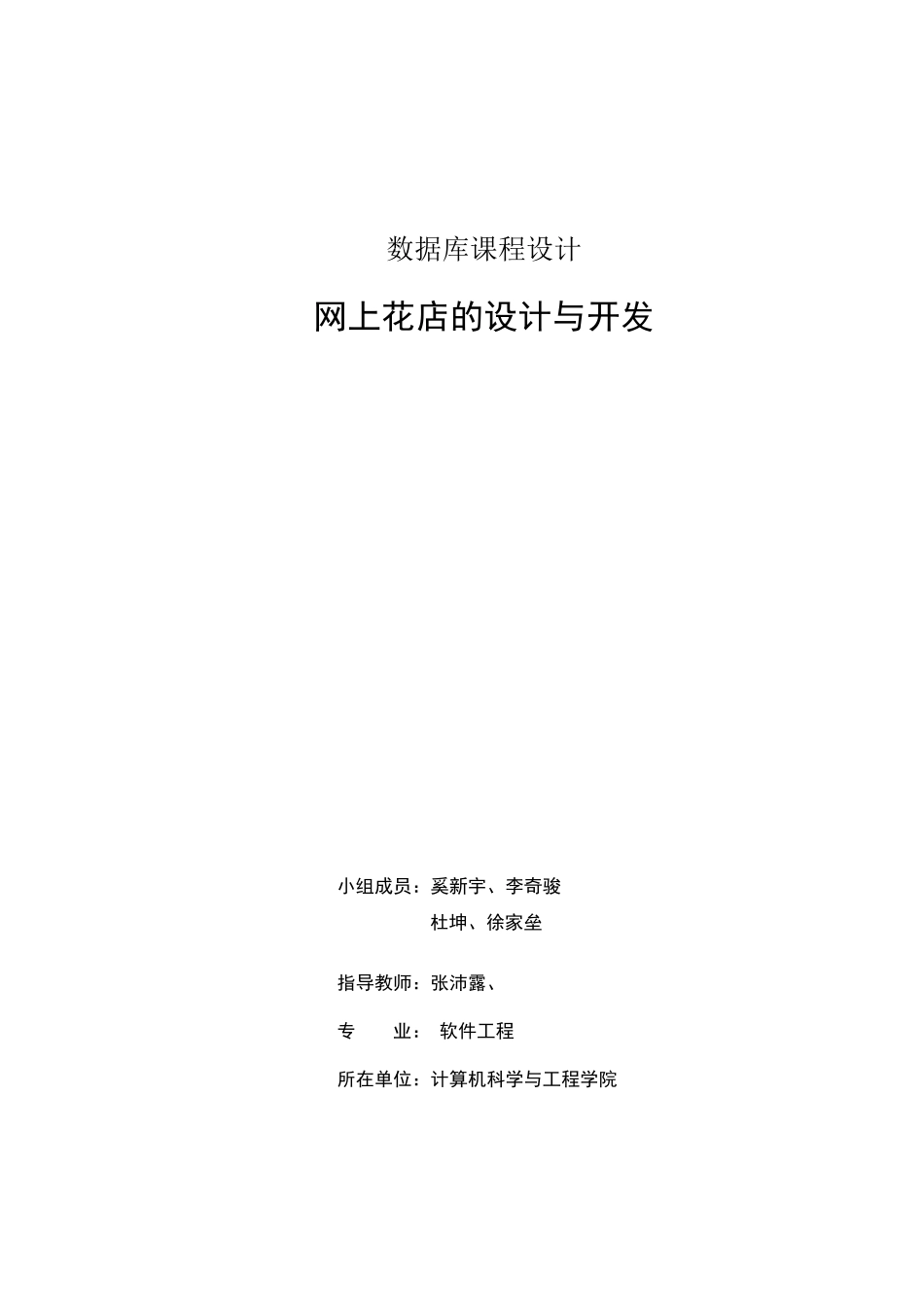 数据库课程设计

网上花店的设计与开发

小组成员：奚新宇、李奇骏
杜坤、徐家垒

指导教师：张沛露、

专　业： 软件工程

所在单位：计算机科学与工程学院